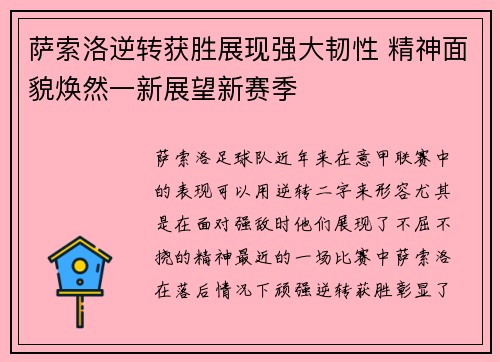 萨索洛逆转获胜展现强大韧性 精神面貌焕然一新展望新赛季

萨索洛足球队近年来在意甲联赛中的表现可以用逆转二字来形容尤其是在面对强敌时他们展现了不屈不挠的精神最近的一场比赛中萨索洛在落后情况下顽强逆转获胜彰显了